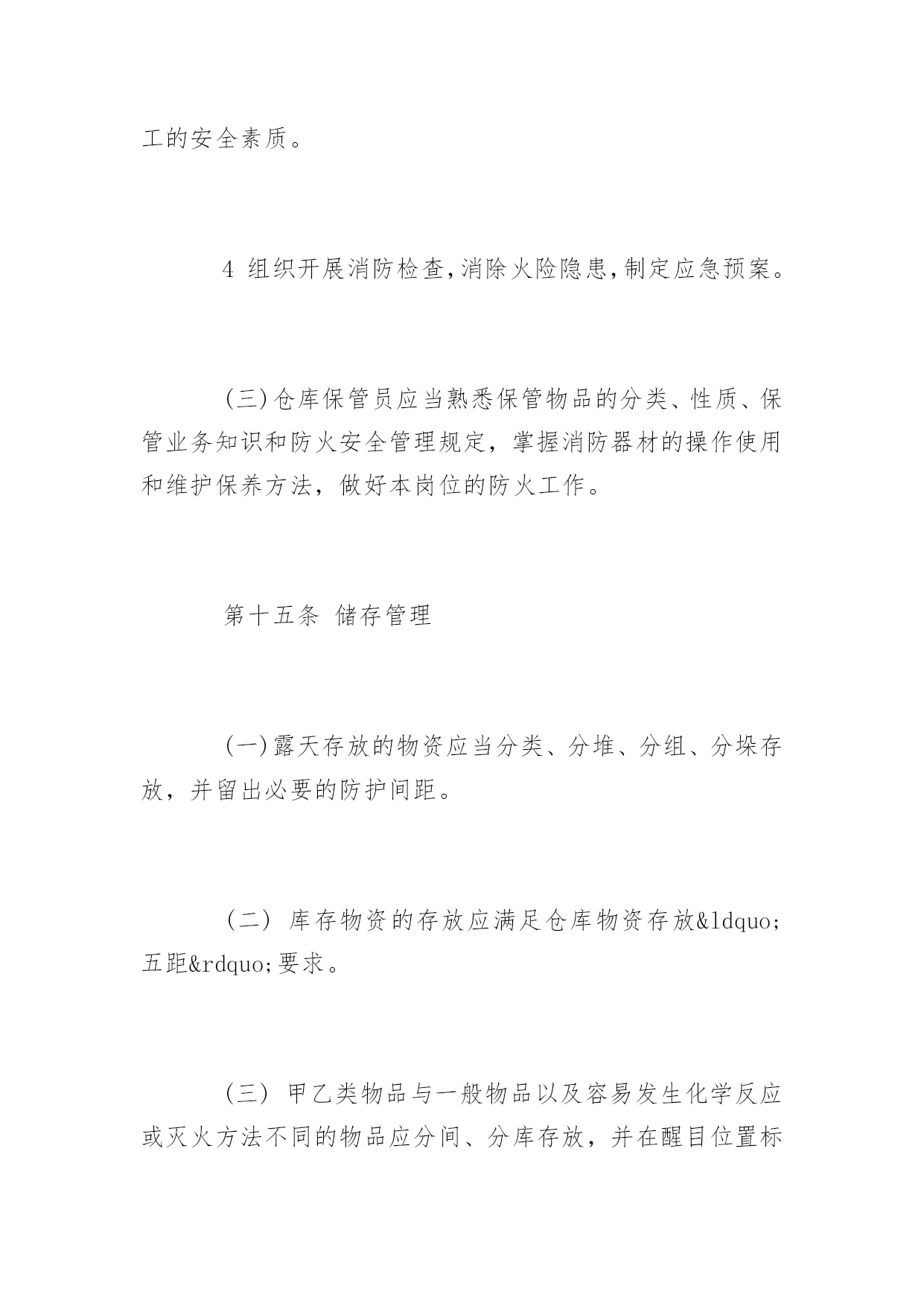 工的安全素质。

4 组织开展消防检查,消除火险隐患,制定应急预案。

(三)仓库保管员应当熟悉保管物品的分类、性质、保管业务知识和防火安全管理规定，掌握消防器材的操作使用和维护保养方法，做好本岗位的防火工作。

第十五条 储存管理

(一)露天存放的物资应当分类、分堆、分组、分垛存放，并留出必要的防护间距。

(二) 库存物资的存放应满足仓库物资存放&ldquo;五距&rdquo;要求。

(三) 甲乙类物品与一般物品以及容易发生化学反应或灭火方法不同的物品应分间、分库存放，并在醒目位置标